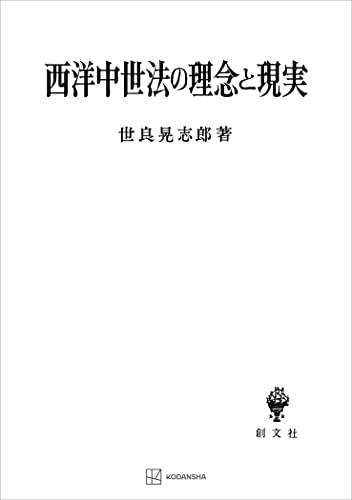 西洋中世法の理念と現実

世良晃志郎著

創文社

KODANSHA